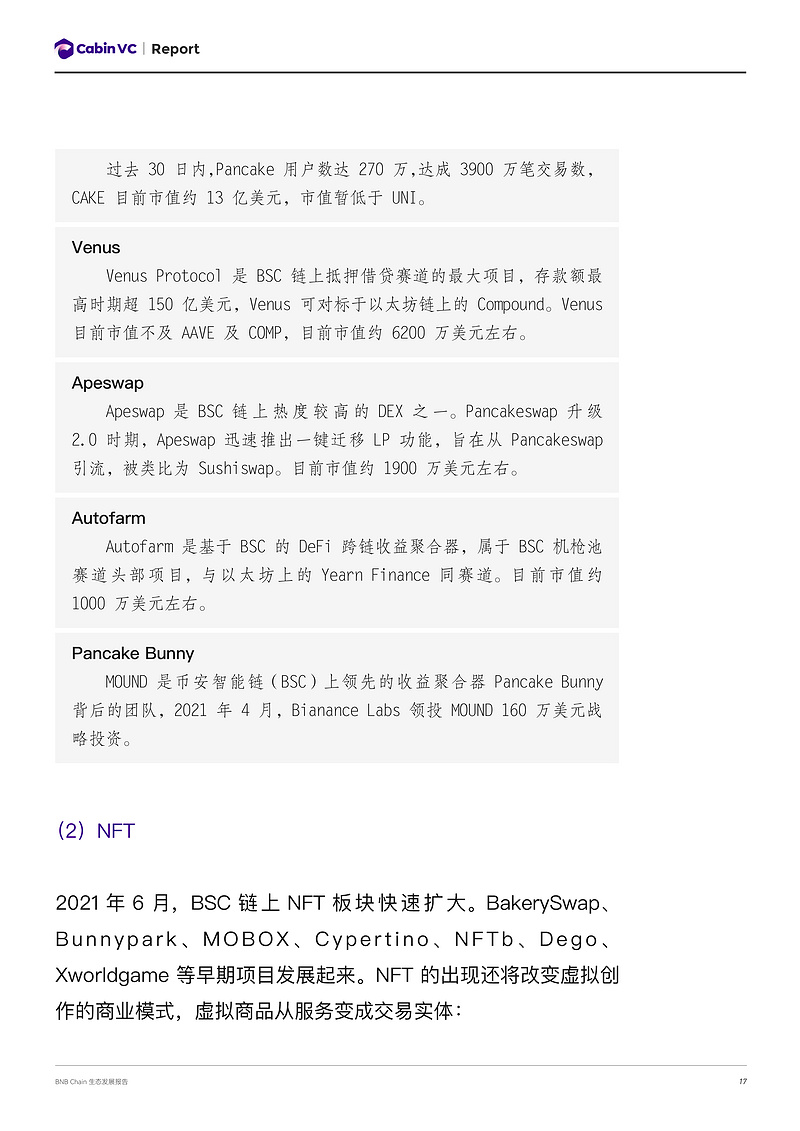 Cabin VC | Report

过去 30 日内,Pancake 用户数达 270 万,达成 3900 万笔交易数，CAKE 目前市值约 13 亿美元，市值暂低于 UNI。

Venus

Venus Protocol 是 BSC 链上抵押借贷赛道的最大项目，存款额最高时期超 150 亿美元，Venus 可对标于以太坊链上的 Compound。Venus 目前市值不及 AAVE 及 COMP，目前市值约 6200 万美元左右。

Apeswap

Apeswap 是 BSC 链上热度较高的 DEX 之一。Pancakeswap 升级 2.0 时期，Apeswap 迅速推出一键迁移 LP 功能，旨在从 Pancakeswap 引流，被类比为 Sushiswap。目前市值约 1900 万美元左右。

Autofarm

Autofarm 是基于 BSC 的 DeFi 跨链收益聚合器，属于 BSC 机枪池赛道头部项目，与以太坊上的 Yearn Finance 同赛道。目前市值约 1000 万美元左右。

Pancake Bunny

MOUND 是币安智能链（BSC）上领先的收益聚合器 Pancake Bunny 背后的团队，2021 年 4 月，Bianance Labs 领投 MOUND 160 万美元战略投资。

（2）NFT

2021 年 6 月，BSC 链上 NFT 板块快速扩大。BakerySwap、Bunnypark、MOBOX、Cypertino、NFTb、Dego、Xworldgame 等早期项目发展起来。NFT 的出现还将改变虚拟创作的商业模式，虚拟商品从服务变成交易实体：

BNB Chain 生态发展报告 17